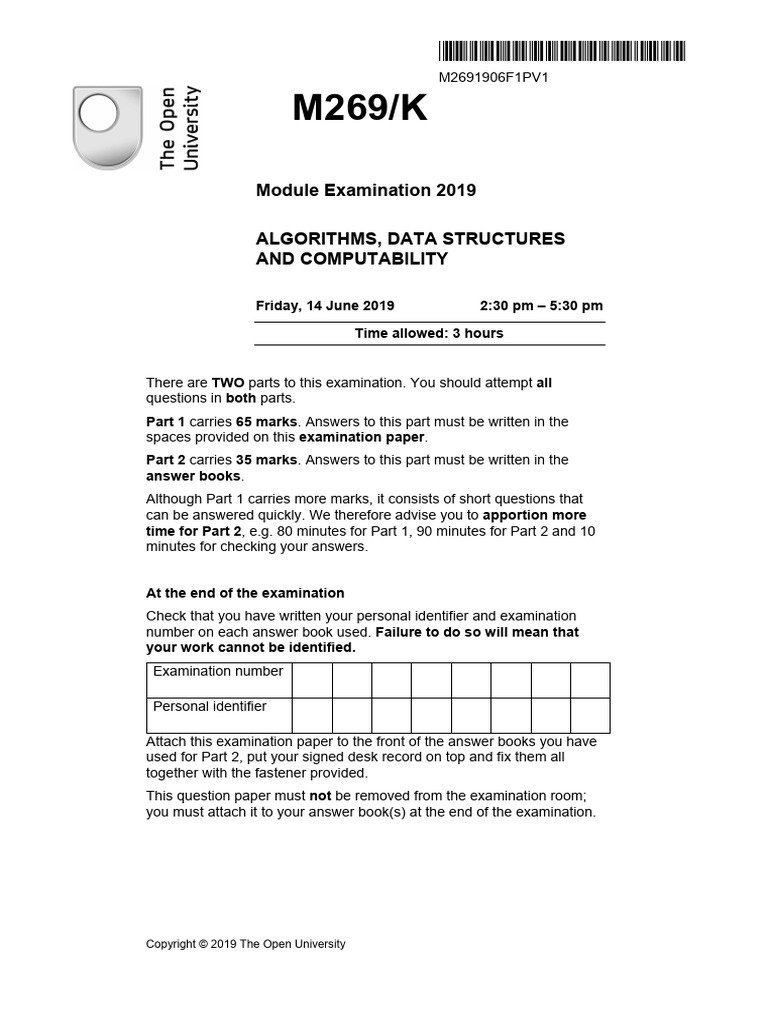 M2691906F1PV1

The Open University

M269/K

Module Examination 2019

ALGORITHMS, DATA STRUCTURES AND COMPUTABILITY

Friday, 14 June 2019 2:30 pm – 5:30 pm

Time allowed: 3 hours

There are TWO parts to this examination. You should attempt all questions in both parts.

Part 1 carries 65 marks. Answers to this part must be written in the spaces provided on this examination paper.

Part 2 carries 35 marks. Answers to this part must be written in the answer books.

Although Part 1 carries more marks, it consists of short questions that can be answered quickly. We therefore advise you to apportion more time for Part 2, e.g. 80 minutes for Part 1, 90 minutes for Part 2 and 10 minutes for checking your answers.

At the end of the examination

Check that you have written your personal identifier and examination number on each answer book used. Failure to do so will mean that your work cannot be identified.

| Examination number | | | | | | | | |
|---|---|---|---|---|---|---|---|---|
| Personal identifier | | | | | | | | |

Attach this examination paper to the front of the answer books you have used for Part 2, put your signed desk record on top and fix them all together with the fastener provided.

This question paper must not be removed from the examination room; you must attach it to your answer book(s) at the end of the examination.

Copyright © 2019 The Open University